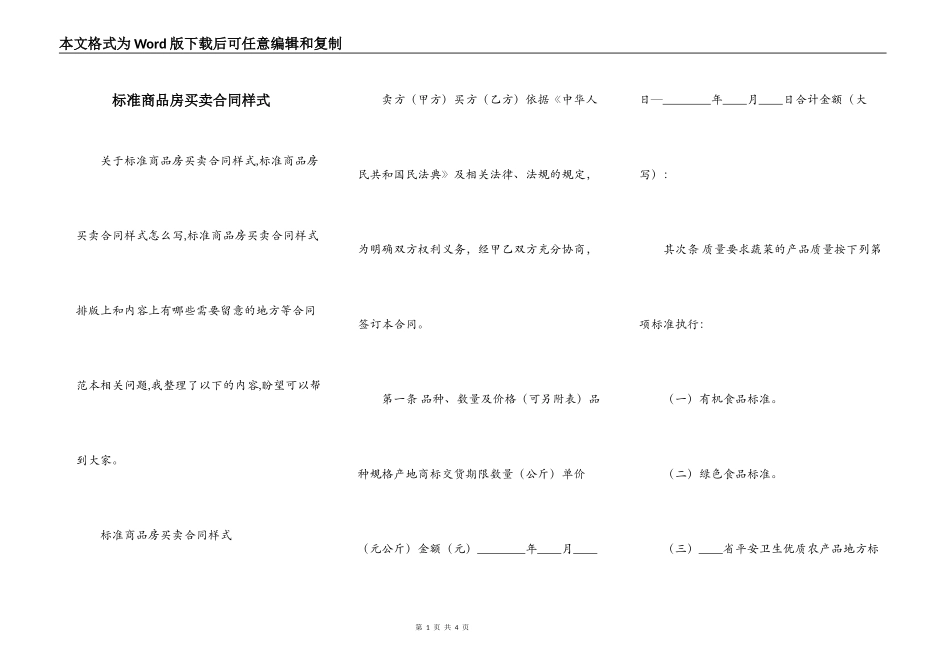 本文格式为Word版下载后可任意编辑和复制

标准商品房买卖合同样式

关于标准商品房买卖合同样式,标准商品房买卖合同样式怎么写,标准商品房买卖合同样式排版上和内容上有哪些需要留意的地方等合同范本相关问题,我整理了以下的内容,盼望可以帮到大家。

标准商品房买卖合同样式

卖方（甲方）买方（乙方）依据《中华人民共和国民法典》及相关法律、法规的规定，为明确双方权利义务，经甲乙双方充分协商，签订本合同。

第一条 品种、数量及价格（可另附表）品种规格产地商标交货期限数量（公斤）单价（元公斤）金额（元）________年____月____日—________年____月____日合计金额（大写）：

其次条 质量要求蔬菜的产品质量按下列第项标准执行：

（一）有机食品标准。

（二）绿色食品标准。

（三）____省平安卫生优质农产品地方标

第 1 页 共 4 页